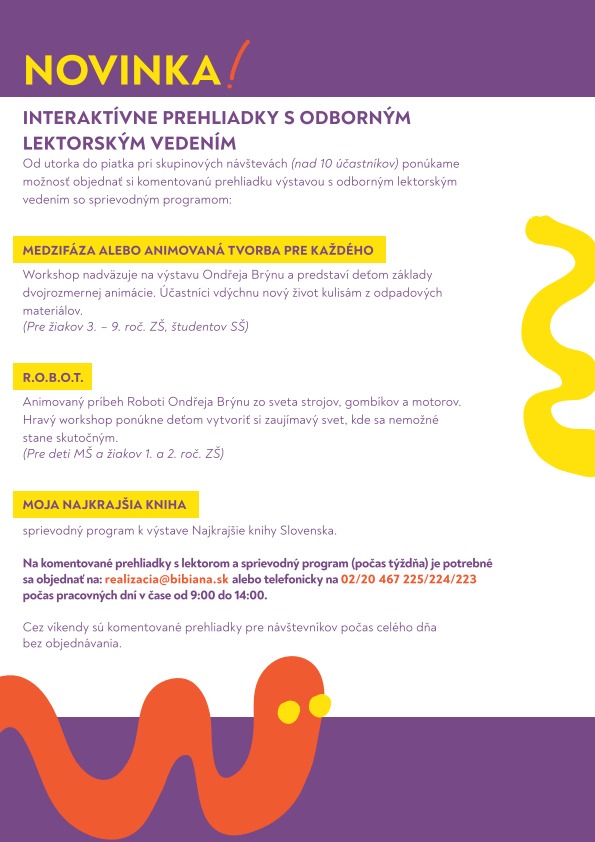 NOVINKA!

INTERAKTÍVNE PREHLIADKY S ODBORNÝM LEKTORSKÝM VEDENÍM

Od utorka do piatka pri skupinových návštevách (nad 10 účastníkov) ponúkame možnosť objednať si komentovanú prehliadku výstavou s odborným lektorským vedením so sprievodným programom:

MEDZIFÁZA ALEBO ANIMOVANÁ TVORBA PRE KAŽDÉHO

Workshop nadväzuje na výstavu Ondřeja Brýnu a predstaví deťom základy dvojrozmernej animácie. Účastníci vdýchnu nový život kulisám z odpadových materiálov.
(Pre žiakov 3. – 9. roč. ZŠ, študentov SŠ)

R.O.B.O.T.

Animovaný príbeh Roboti Ondřeja Brýnu zo sveta strojov, gombíkov a motorov. Hravý workshop ponúkne deťom vytvoriť si zaujímavý svet, kde sa nemožné stane skutočným.
(Pre deti MŠ a žiakov 1. a 2. roč. ZŠ)

MOJA NAJKRAJŠIA KNIHA

sprievodný program k výstave Najkrajšie knihy Slovenska.

Na komentované prehliadky s lektorom a sprievodný program (počas týždňa) je potrebné sa objednať na: realizacia@bibiana.sk alebo telefonicky na 02/20 467 225/224/223 počas pracovných dní v čase od 9:00 do 14:00.

Cez víkendy sú komentované prehliadky pre návštevníkov počas celého dňa bez objednávania.